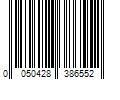 0 050428 386552